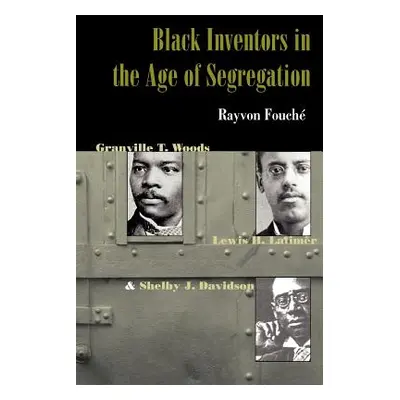 Black Inventors in the Age of Segregation

Rayvon Fouché

Granville T. Woods

Lewis H. Latimer

& Shelby J. Davidson